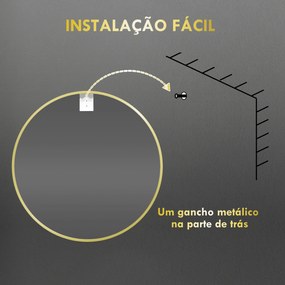 INSTALAÇÃO FÁCIL

Um gancho metálico na parte de trás